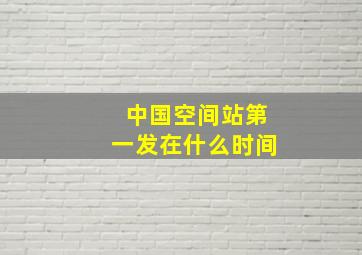 中国空间站第一发在什么时间